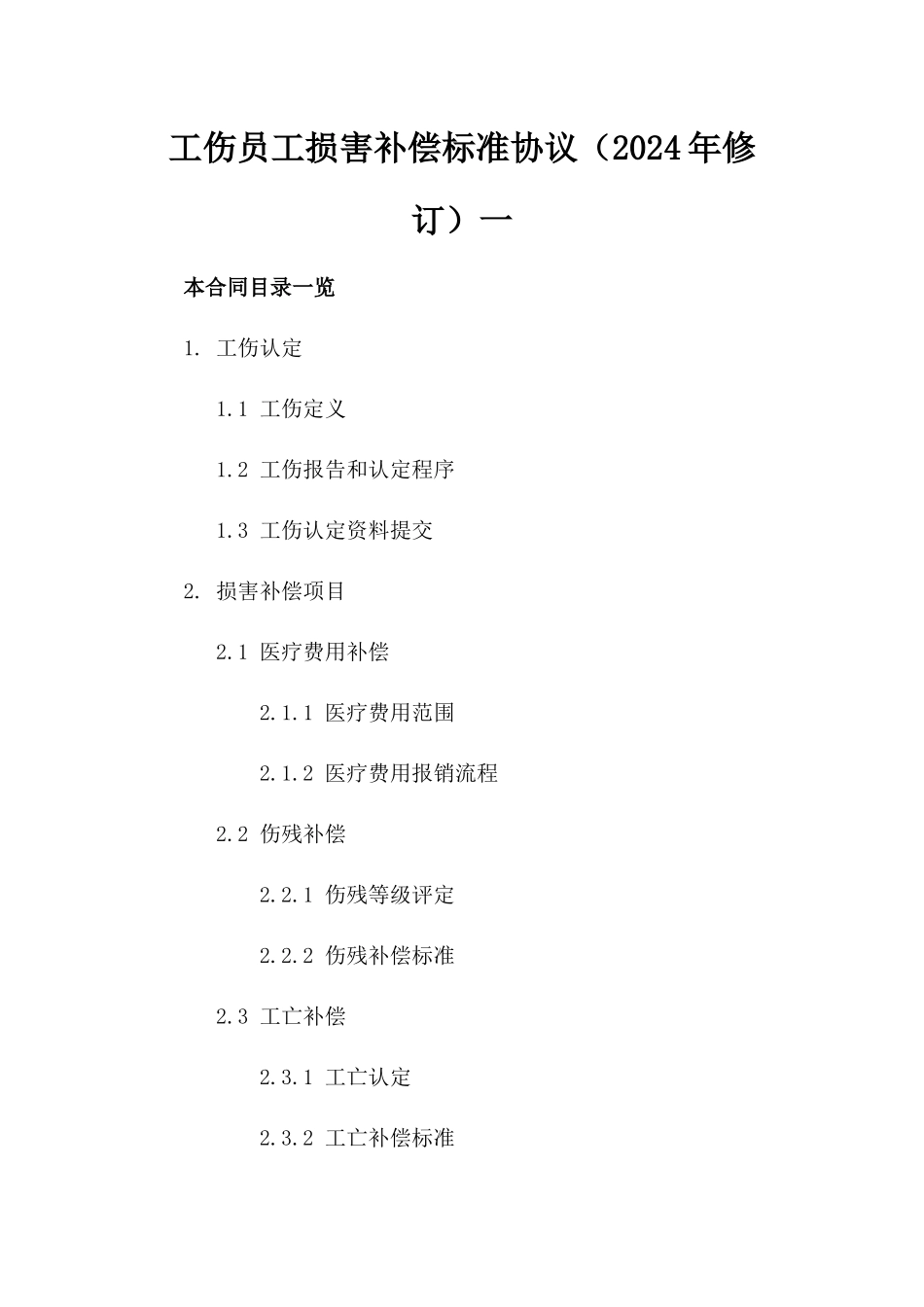 工伤员工损害补偿标准协议（2024年修订）一

本合同目录一览

1. 工伤认定

1.1 工伤定义

1.2 工伤报告和认定程序

1.3 工伤认定资料提交

2. 损害补偿项目

2.1 医疗费用补偿

2.1.1 医疗费用范围

2.1.2 医疗费用报销流程

2.2 伤残补偿

2.2.1 伤残等级评定

2.2.2 伤残补偿标准

2.3 工亡补偿

2.3.1 工亡认定

2.3.2 工亡补偿标准